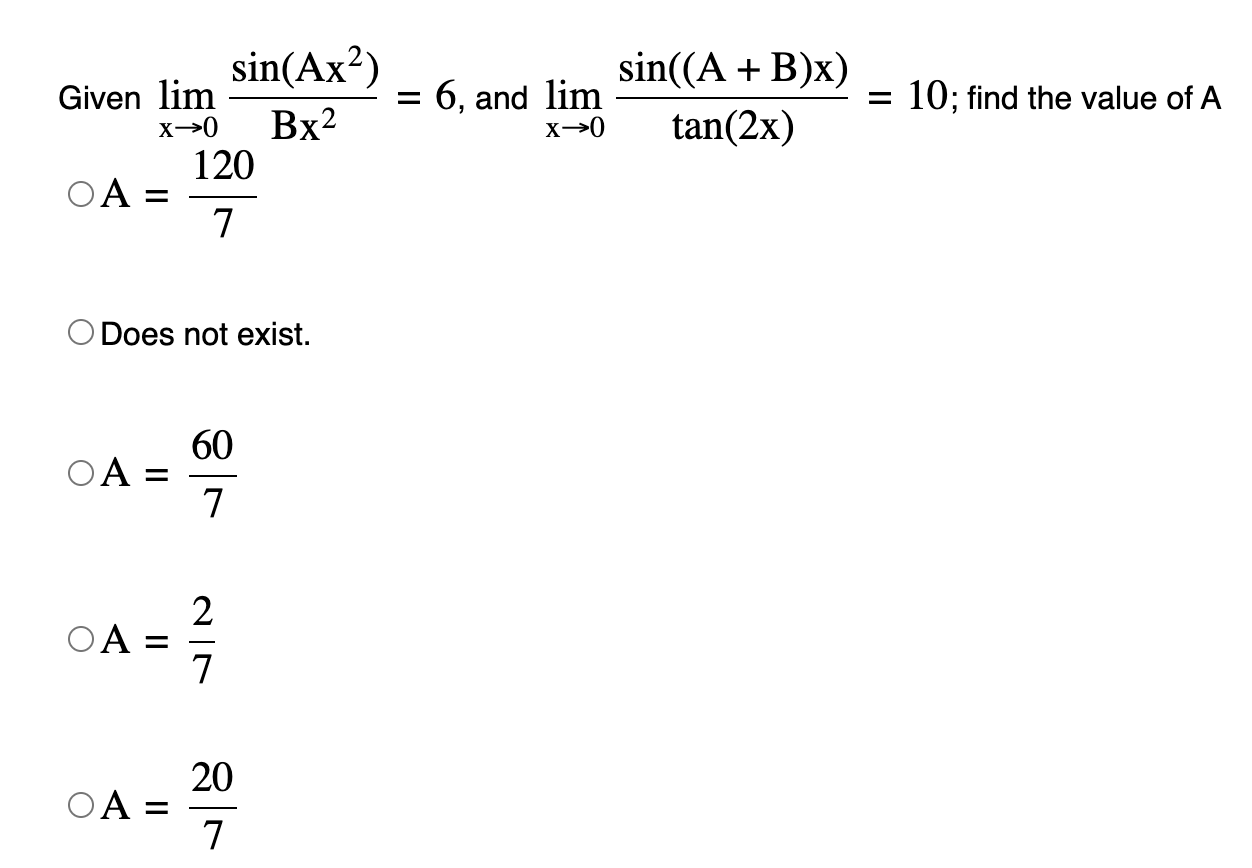 Given $\lim_{x \to 0} \frac{\sin(Ax^2)}{Bx^2} = 6$, and $\lim_{x \to 0} \frac{\sin((A+B)x)}{\tan(2x)} = 10$; find the value of A

○ $A = \frac{120}{7}$

○ Does not exist.

○ $A = \frac{60}{7}$

○ $A = \frac{2}{7}$

○ $A = \frac{20}{7}$